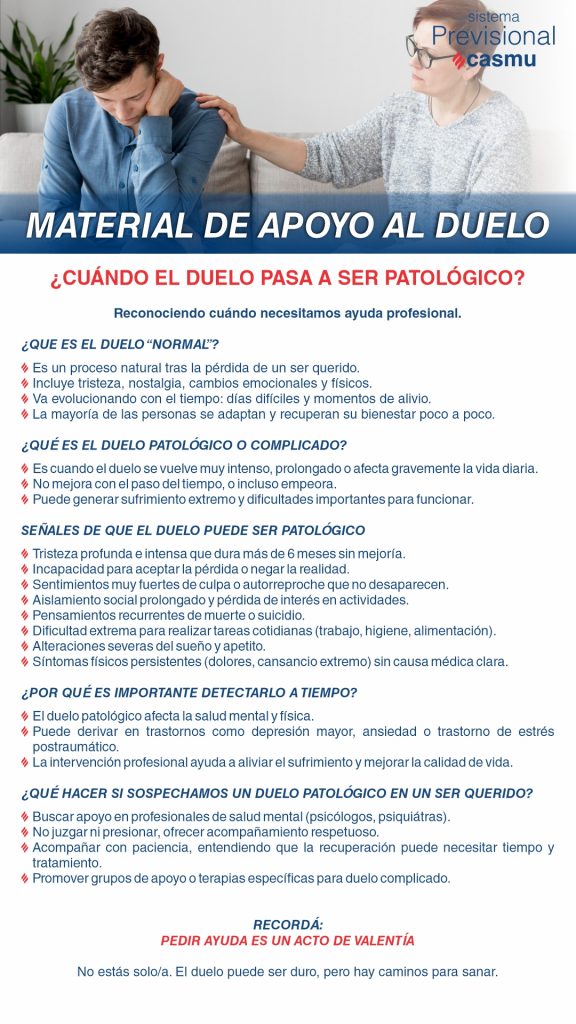 sistema
Previsional
casmu

MATERIAL DE APOYO AL DUELO

¿CUÁNDO EL DUELO PASA A SER PATOLÓGICO?

Reconociendo cuándo necesitamos ayuda profesional.

¿QUE ES EL DUELO "NORMAL"?

Es un proceso natural tras la pérdida de un ser querido.
Incluye tristeza, nostalgia, cambios emocionales y físicos.
Va evolucionando con el tiempo: días difíciles y momentos de alivio.
La mayoría de las personas se adaptan y recuperan su bienestar poco a poco.

¿QUÉ ES EL DUELO PATOLÓGICO O COMPLICADO?

Es cuando el duelo se vuelve muy intenso, prolongado o afecta gravemente la vida diaria.
No mejora con el paso del tiempo, o incluso empeora.
Puede generar sufrimiento extremo y dificultades importantes para funcionar.

SEÑALES DE QUE EL DUELO PUEDE SER PATOLÓGICO

Tristeza profunda e intensa que dura más de 6 meses sin mejoría.
Incapacidad para aceptar la pérdida o negar la realidad.
Sentimientos muy fuertes de culpa o autorreproche que no desaparecen.
Aislamiento social prolongado y pérdida de interés en actividades.
Pensamientos recurrentes de muerte o suicidio.
Dificultad extrema para realizar tareas cotidianas (trabajo, higiene, alimentación).
Alteraciones severas del sueño y apetito.
Síntomas físicos persistentes (dolores, cansancio extremo) sin causa médica clara.

¿POR QUÉ ES IMPORTANTE DETECTARLO A TIEMPO?

El duelo patológico afecta la salud mental y física.
Puede derivar en trastornos como depresión mayor, ansiedad o trastorno de estrés postraumático.
La intervención profesional ayuda a aliviar el sufrimiento y mejorar la calidad de vida.

¿QUÉ HACER SI SOSPECHAMOS UN DUELO PATOLÓGICO EN UN SER QUERIDO?

Buscar apoyo en profesionales de salud mental (psicólogos, psiquiátras).
No juzgar ni presionar, ofrecer acompañamiento respetuoso.
Acompañar con paciencia, entendiendo que la recuperación puede necesitar tiempo y tratamiento.
Promover grupos de apoyo o terapias específicas para duelo complicado.

RECORDÁ:
PEDIR AYUDA ES UN ACTO DE VALENTÍA

No estás solo/a. El duelo puede ser duro, pero hay caminos para sanar.